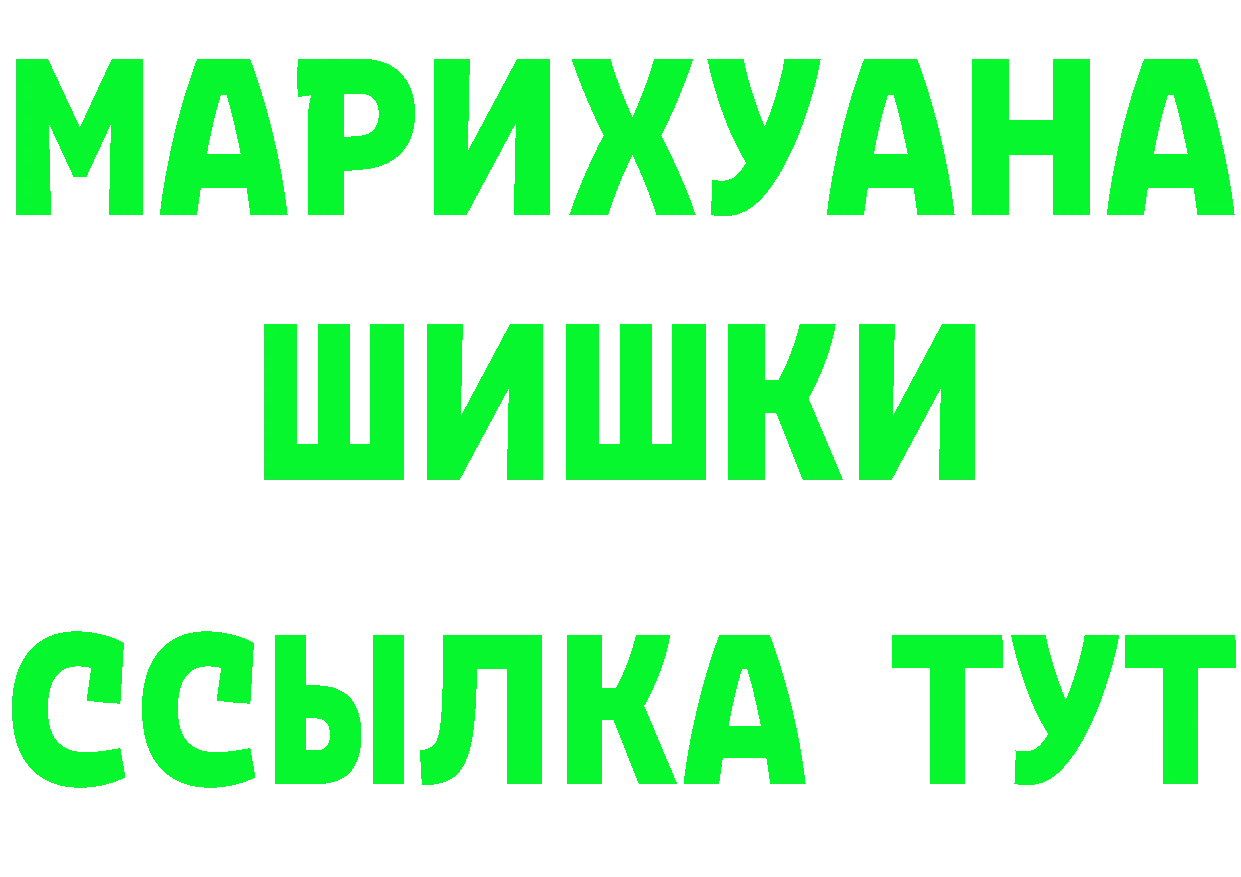 МАРИХУАНА
ШИШКИ
ССЫЛКА ТУТ